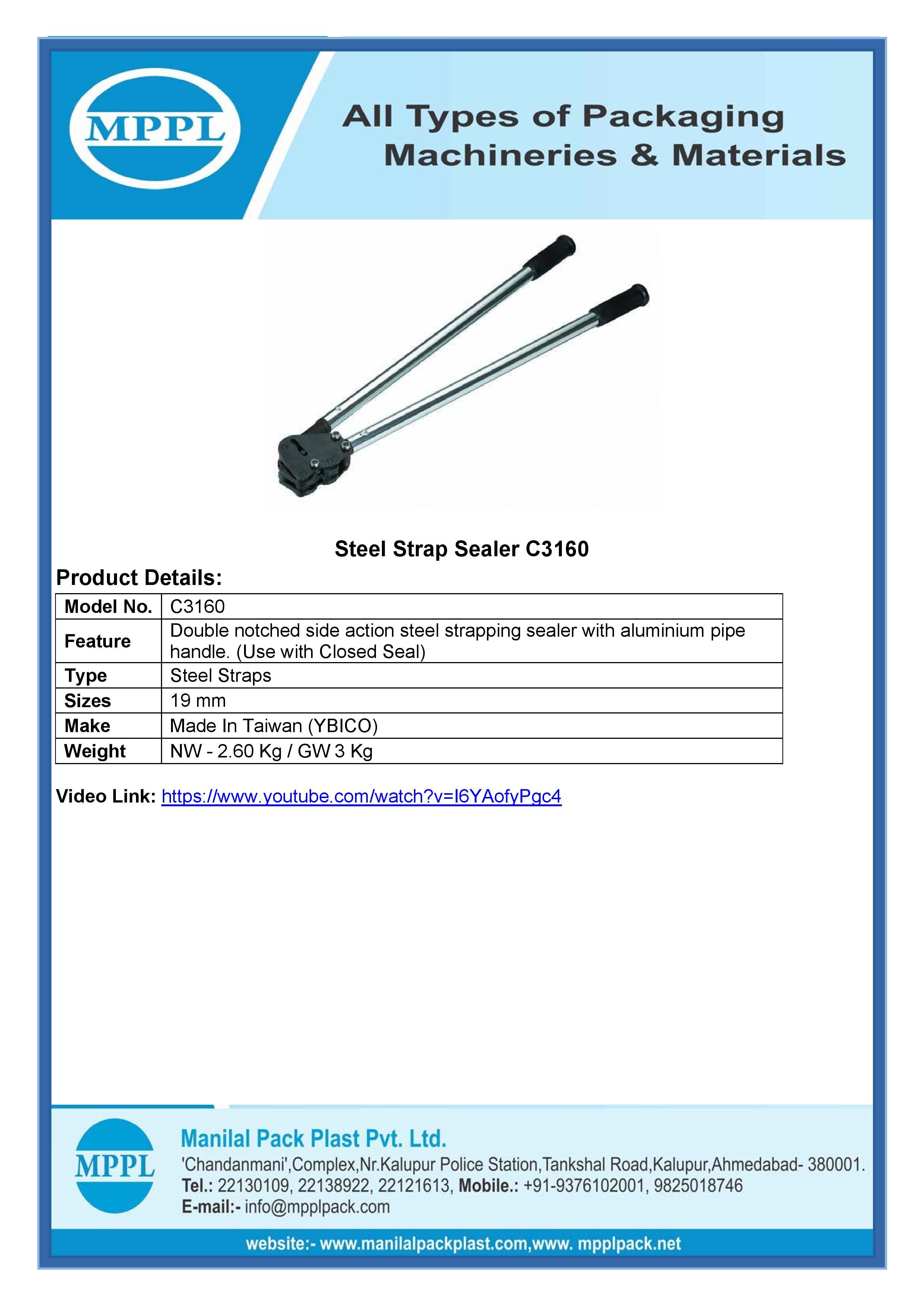 MPPL

All Types of Packaging Machineries & Materials

Steel Strap Sealer C3160

Product Details:

| Model No. | C3160 |
|---|---|
| Feature | Double notched side action steel strapping sealer with aluminium pipe handle. (Use with Closed Seal) |
| Type | Steel Straps |
| Sizes | 19 mm |
| Make | Made In Taiwan (YBICO) |
| Weight | NW - 2.60 Kg / GW 3 Kg |

Video Link: https://www.youtube.com/watch?v=I6YAofyPgc4

MPPL

Manilal Pack Plast Pvt. Ltd.
'Chandanmani',Complex,Nr.Kalupur Police Station,Tankshal Road,Kalupur,Ahmedabad- 380001.
Tel.: 22130109, 22138922, 22121613, Mobile.: +91-9376102001, 9825018746
E-mail:- info@mpplpack.com

website:- www.manilalpackplast.com,www. mpplpack.net